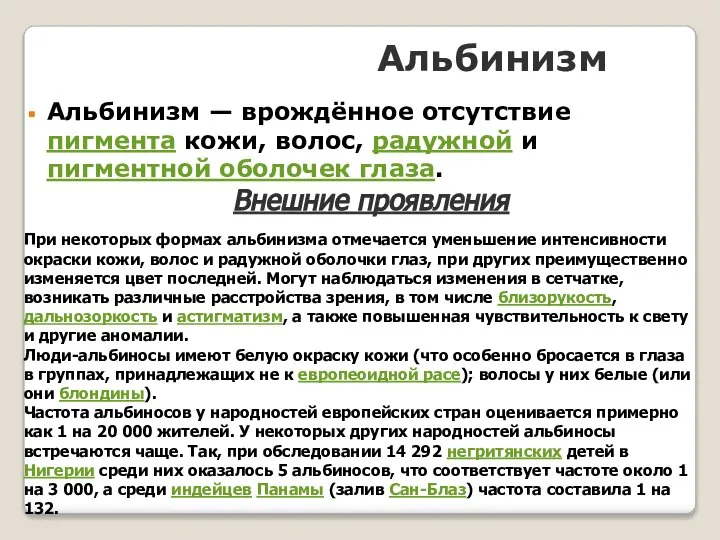 Альбинизм

Альбинизм — врождённое отсутствие пигмента кожи, волос, радужной и пигментной оболочек глаза.

Внешние проявления

При некоторых формах альбинизма отмечается уменьшение интенсивности окраски кожи, волос и радужной оболочки глаз, при других преимущественно изменяется цвет последней. Могут наблюдаться изменения в сетчатке, возникать различные расстройства зрения, в том числе близорукость, дальнозоркость и астигматизм, а также повышенная чувствительность к свету и другие аномалии.
Люди-альбиносы имеют белую окраску кожи (что особенно бросается в глаза в группах, принадлежащих не к европеоидной расе); волосы у них белые (или они блондины).
Частота альбиносов у народностей европейских стран оценивается примерно как 1 на 20 000 жителей. У некоторых других народностей альбиносы встречаются чаще. Так, при обследовании 14 292 негритянских детей в Нигерии среди них оказалось 5 альбиносов, что соответствует частоте около 1 на 3 000, а среди индейцев Панамы (залив Сан-Блаз) частота составила 1 на 132.